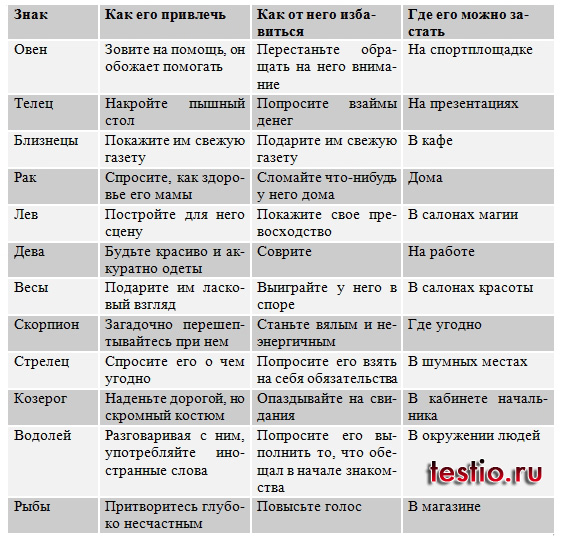 | Знак | Как его привлечь | Как от него избавиться | Где его можно застать |
|---|---|---|---|
| Овен | Зовите на помощь, он обожает помогать | Перестаньте обращать на него внимание | На спортплощадке |
| Телец | Накройте пышный стол | Попросите взаймы денег | На презентациях |
| Близнецы | Покажите им свежую газету | Подарите им свежую газету | В кафе |
| Рак | Спросите, как здоровье его мамы | Сломайте что-нибудь у него дома | Дома |
| Лев | Постройте для него сцену | Покажите свое превосходство | В салонах магии |
| Дева | Будьте красиво и аккуратно одеты | Соврите | На работе |
| Весы | Подарите им ласковый взгляд | Выиграйте у него в споре | В салонах красоты |
| Скорпион | Загадочно перешептывайтесь при нем | Станьте вялым и неэнергичным | Где угодно |
| Стрелец | Спросите его о чем угодно | Попросите его взять на себя обязательства | В шумных местах |
| Козерог | Наденьте дорогой, но скромный костюм | Опаздывайте на свидания | В кабинете начальника |
| Водолей | Разговаривая с ним, употребляйте иностранные слова | Попросите его выполнить то, что обещал в начале знакомства | В окружении людей |
| Рыбы | Притворитесь глубоко несчастным | Повысьте голос | В магазине |

testio.ru